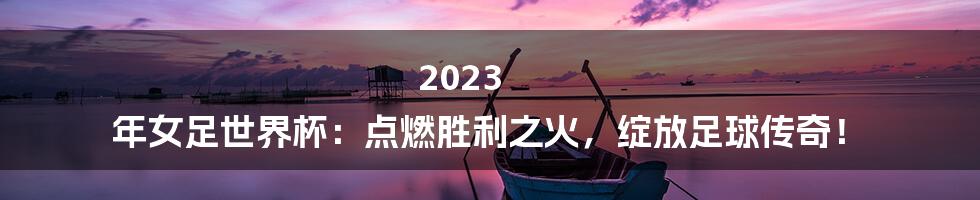 2023

年女足世界杯：点燃胜利之火，绽放足球传奇！